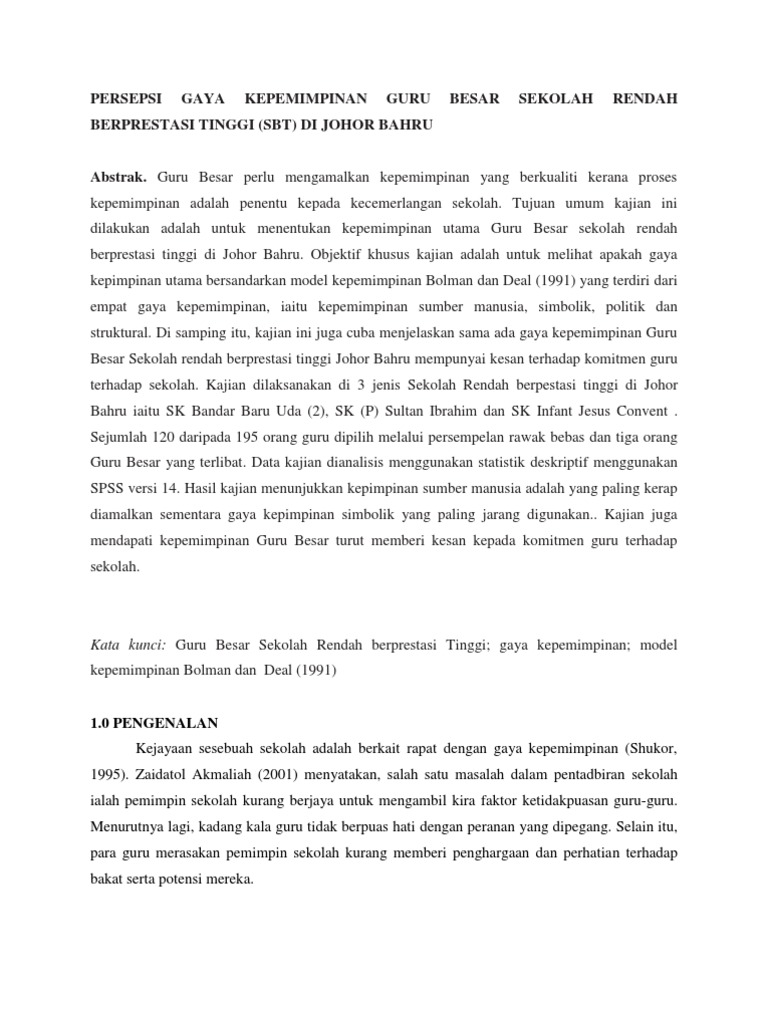 PERSEPSI GAYA KEPEMIMPINAN GURU BESAR SEKOLAH RENDAH BERPRESTASI TINGGI (SBT) DI JOHOR BAHRU

Abstrak. Guru Besar perlu mengamalkan kepemimpinan yang berkualiti kerana proses kepemimpinan adalah penentu kepada kecemerlangan sekolah. Tujuan umum kajian ini dilakukan adalah untuk menentukan kepemimpinan utama Guru Besar sekolah rendah berprestasi tinggi di Johor Bahru. Objektif khusus kajian adalah untuk melihat apakah gaya kepimpinan utama bersandarkan model kepemimpinan Bolman dan Deal (1991) yang terdiri dari empat gaya kepemimpinan, iaitu kepemimpinan sumber manusia, simbolik, politik dan struktural. Di samping itu, kajian ini juga cuba menjelaskan sama ada gaya kepemimpinan Guru Besar Sekolah rendah berprestasi tinggi Johor Bahru mempunyai kesan terhadap komitmen guru terhadap sekolah. Kajian dilaksanakan di 3 jenis Sekolah Rendah berpestasi tinggi di Johor Bahru iaitu SK Bandar Baru Uda (2), SK (P) Sultan Ibrahim dan SK Infant Jesus Convent . Sejumlah 120 daripada 195 orang guru dipilih melalui persempelan rawak bebas dan tiga orang Guru Besar yang terlibat. Data kajian dianalisis menggunakan statistik deskriptif menggunakan SPSS versi 14. Hasil kajian menunjukkan kepimpinan sumber manusia adalah yang paling kerap diamalkan sementara gaya kepimpinan simbolik yang paling jarang digunakan.. Kajian juga mendapati kepemimpinan Guru Besar turut memberi kesan kepada komitmen guru terhadap sekolah.

Kata kunci: Guru Besar Sekolah Rendah berprestasi Tinggi; gaya kepemimpinan; model kepemimpinan Bolman dan Deal (1991)

1.0 PENGENALAN

Kejayaan sesebuah sekolah adalah berkait rapat dengan gaya kepemimpinan (Shukor, 1995). Zaidatol Akmaliah (2001) menyatakan, salah satu masalah dalam pentadbiran sekolah ialah pemimpin sekolah kurang berjaya untuk mengambil kira faktor ketidakpuasan guru-guru. Menurutnya lagi, kadang kala guru tidak berpuas hati dengan peranan yang dipegang. Selain itu, para guru merasakan pemimpin sekolah kurang memberi penghargaan dan perhatian terhadap bakat serta potensi mereka.